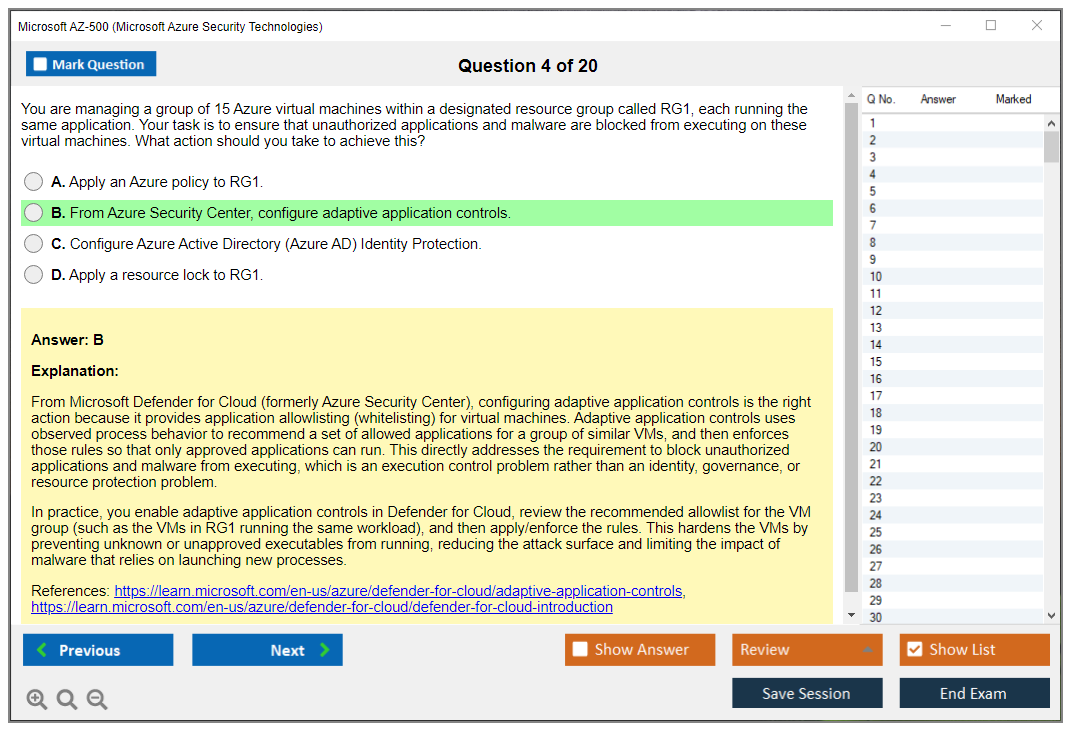 Microsoft AZ-500 (Microsoft Azure Security Technologies)

Mark Question

Question 4 of 20

You are managing a group of 15 Azure virtual machines within a designated resource group called RG1, each running the same application. Your task is to ensure that unauthorized applications and malware are blocked from executing on these virtual machines. What action should you take to achieve this?

A. Apply an Azure policy to RG1.

B. From Azure Security Center, configure adaptive application controls.

C. Configure Azure Active Directory (Azure AD) Identity Protection.

D. Apply a resource lock to RG1.

Answer: B

Explanation:

From Microsoft Defender for Cloud (formerly Azure Security Center), configuring adaptive application controls is the right action because it provides application allowlisting (whitelisting) for virtual machines. Adaptive application controls uses observed process behavior to recommend a set of allowed applications for a group of similar VMs, and then enforces those rules so that only approved applications can run. This directly addresses the requirement to block unauthorized applications and malware from executing, which is an execution control problem rather than an identity, governance, or resource protection problem.

In practice, you enable adaptive application controls in Defender for Cloud, review the recommended allowlist for the VM group (such as the VMs in RG1 running the same workload), and then apply/enforce the rules. This hardens the VMs by preventing unknown or unapproved executables from running, reducing the attack surface and limiting the impact of malware that relies on launching new processes.

References: https://learn.microsoft.com/en-us/azure/defender-for-cloud/adaptive-application-controls, https://learn.microsoft.com/en-us/azure/defender-for-cloud/defender-for-cloud-introduction

| Q No. | Answer | Marked |
|---|---|---|
| 1 | | |
| 2 | | |
| 3 | | |
| 4 | | |
| 5 | | |
| 6 | | |
| 7 | | |
| 8 | | |
| 9 | | |
| 10 | | |
| 11 | | |
| 12 | | |
| 13 | | |
| 14 | | |
| 15 | | |
| 16 | | |
| 17 | | |
| 18 | | |
| 19 | | |
| 20 | | |
| 21 | | |
| 22 | | |
| 23 | | |
| 24 | | |
| 25 | | |
| 26 | | |
| 27 | | |
| 28 | | |
| 29 | | |
| 30 | | |

Previous

Next

Show Answer

Review

Show List

Save Session

End Exam